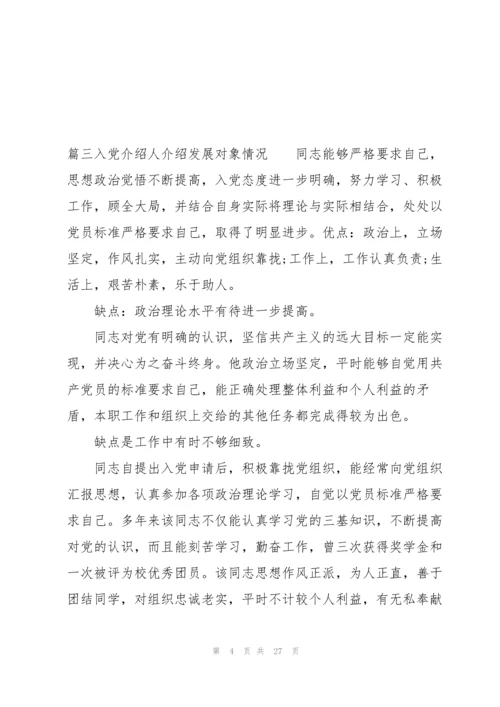 篇三入党介绍人介绍发展对象情况　　同志能够严格要求自己，思想政治觉悟不断提高，入党态度进一步明确，努力学习、积极工作，顾全大局，并结合自身实际将理论与实际相结合，处处以党员标准严格要求自己，取得了明显进步。优点：政治上，立场坚定，作风扎实，主动向党组织靠拢;工作上，工作认真负责;生活上，艰苦朴素，乐于助人。

缺点：政治理论水平有待进一步提高。

同志对党有明确的认识，坚信共产主义的远大目标一定能实现，并决心为之奋斗终身。他政治立场坚定，平时能够自觉用共产党员的标准要求自己，能正确处理整体利益和个人利益的矛盾，本职工作和组织上交给的其他任务都完成得较为出色。

缺点是工作中有时不够细致。

同志自提出入党申请后，积极靠拢党组织，能经常向党组织汇报思想，认真参加各项政治理论学习，自觉以党员标准严格要求自己。多年来该同志不仅能认真学习党的三基知识，不断提高对党的认识，而且能刻苦学习，勤奋工作，曾三次获得奖学金和一次被评为校优秀团员。该同志思想作风正派，为人正直，善于团结同学，对组织忠诚老实，平时不计较个人利益，有无私奉献

第 4 页 共 27 页